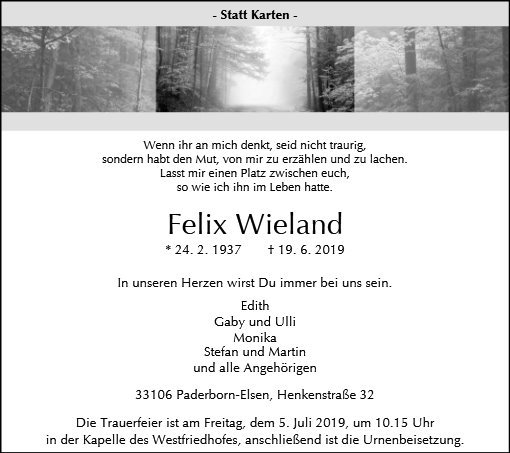 - Statt Karten -

Wenn ihr an mich denkt, seid nicht traurig, sondern habt den Mut, von mir zu erzählen und zu lachen. Lasst mir einen Platz zwischen euch, so wie ich ihn im Leben hatte.

Felix Wieland

* 24. 2. 1937 † 19. 6. 2019

In unseren Herzen wirst Du immer bei uns sein.

Edith
Gaby und Ulli
Monika
Stefan und Martin
und alle Angehörigen

33106 Paderborn-Elsen, Henkenstraße 32

Die Trauerfeier ist am Freitag, dem 5. Juli 2019, um 10.15 Uhr in der Kapelle des Westfriedhofes, anschließend ist die Urnenbeisetzung.